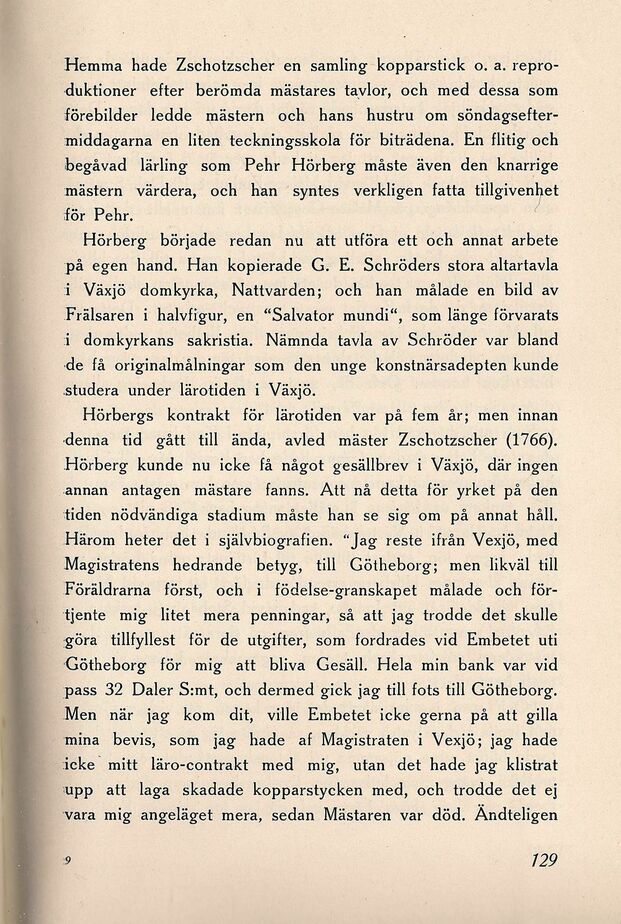 Hemma hade Zschotzscher en samling kopparstick o. a. reproduktioner efter berömda mästares tavlor, och med dessa som förebilder ledde mästern och hans hustru om söndagseftermiddagarna en liten teckningsskola för biträdena. En flitig och begåvad lärling som Pehr Hörberg måste även den knarrige mästern värdera, och han syntes verkligen fatta tillgivenhet för Pehr.

Hörberg började redan nu att utföra ett och annat arbete på egen hand. Han kopierade G. E. Schröders stora altartavla i Växjö domkyrka, Nattvarden; och han målade en bild av Frälsaren i halvfigur, en "Salvator mundi", som länge förvarats i domkyrkans sakristia. Nämnda tavla av Schröder var bland de få originalmålningar som den unge konstnärsadepten kunde studera under lärotiden i Växjö.

Hörbergs kontrakt för lärotiden var på fem år; men innan denna tid gått till ända, avled mäster Zschotzscher (1766). Hörberg kunde nu icke få något gesällbrev i Växjö, där ingen annan antagen mästare fanns. Att nå detta för yrket på den tiden nödvändiga stadium måste han se sig om på annat håll. Härom heter det i självbiografien. "Jag reste ifrån Vexjö, med Magistratens hedrande betyg, till Götheborg; men likväl till Föräldrarna först, och i födelse-granskapet målade och förtjente mig litet mera penningar, så att jag trodde det skulle göra tillfyllest för de utgifter, som fordrades vid Embetet uti Götheborg för mig att bliva Gesäll. Hela min bank var vid pass 32 Daler S:mt, och dermed gick jag till fots till Götheborg. Men när jag kom dit, ville Embetet icke gerna på att gilla mina bevis, som jag hade af Magistraten i Vexjö; jag hade icke mitt läro-contrakt med mig, utan det hade jag klistrat upp att laga skadade kopparstycken med, och trodde det ej vara mig angeläget mera, sedan Mästaren var död. Ändteligen

9

129